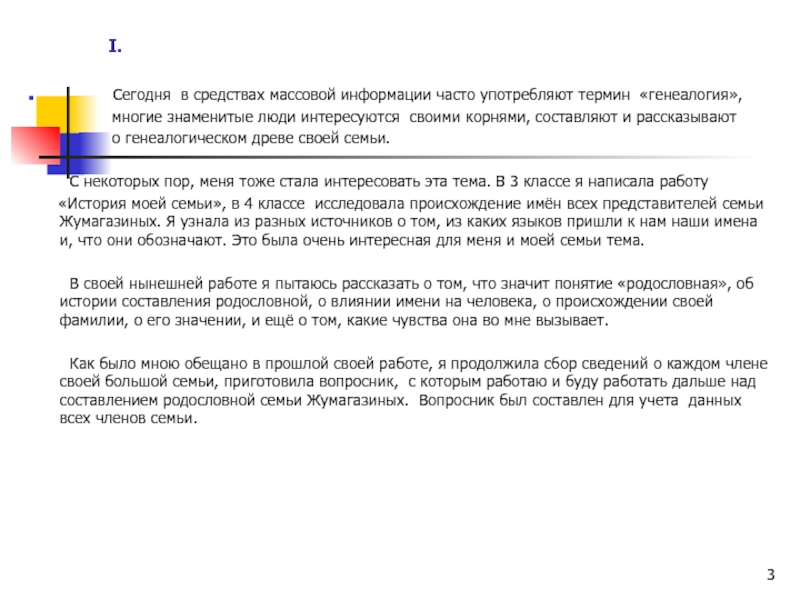 I.

Сегодня в средствах массовой информации часто употребляют термин «генеалогия», многие знаменитые люди интересуются своими корнями, составляют и рассказывают о генеалогическом древе своей семьи.

С некоторых пор, меня тоже стала интересовать эта тема. В 3 классе я написала работу «История моей семьи», в 4 классе исследовала происхождение имён всех представителей семьи Жумагазиных. Я узнала из разных источников о том, из каких языков пришли к нам наши имена и, что они обозначают. Это была очень интересная для меня и моей семьи тема.

В своей нынешней работе я пытаюсь рассказать о том, что значит понятие «родословная», об истории составления родословной, о влиянии имени на человека, о происхождении своей фамилии, о его значении, и ещё о том, какие чувства она во мне вызывает.

Как было мною обещано в прошлой своей работе, я продолжила сбор сведений о каждом члене своей большой семьи, приготовила вопросник, с которым работаю и буду работать дальше над составлением родословной семьи Жумагазиных. Вопросник был составлен для учета данных всех членов семьи.

3